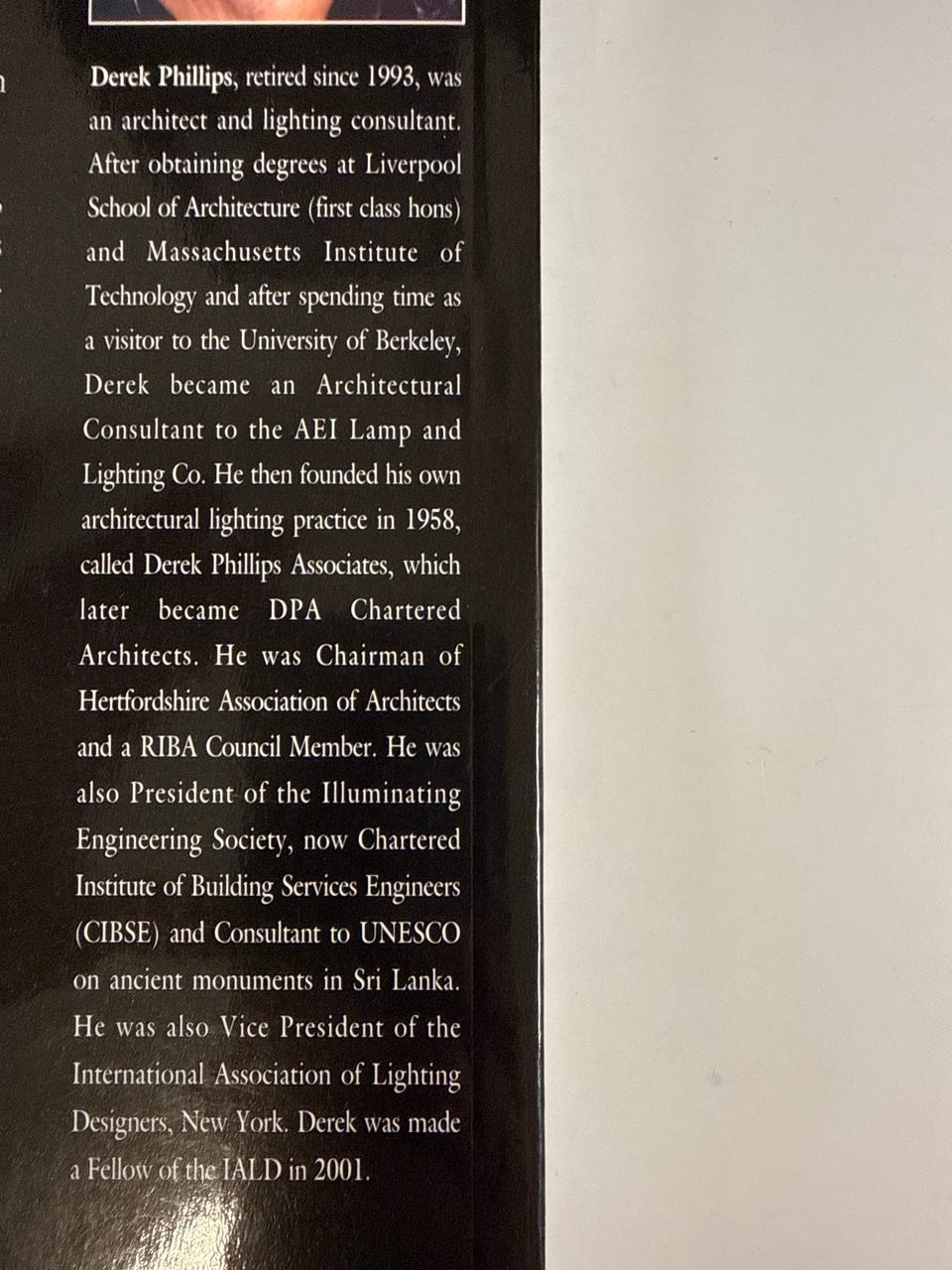 Derek Phillips, retired since 1993, was an architect and lighting consultant. After obtaining degrees at Liverpool School of Architecture (first class hons) and Massachusetts Institute of Technology and after spending time as a visitor to the University of Berkeley, Derek became an Architectural Consultant to the AEI Lamp and Lighting Co. He then founded his own architectural lighting practice in 1958, called Derek Phillips Associates, which later became DPA Chartered Architects. He was Chairman of Hertfordshire Association of Architects and a RIBA Council Member. He was also President of the Illuminating Engineering Society, now Chartered Institute of Building Services Engineers (CIBSE) and Consultant to UNESCO on ancient monuments in Sri Lanka. He was also Vice President of the International Association of Lighting Designers, New York. Derek was made a Fellow of the IALD in 2001.